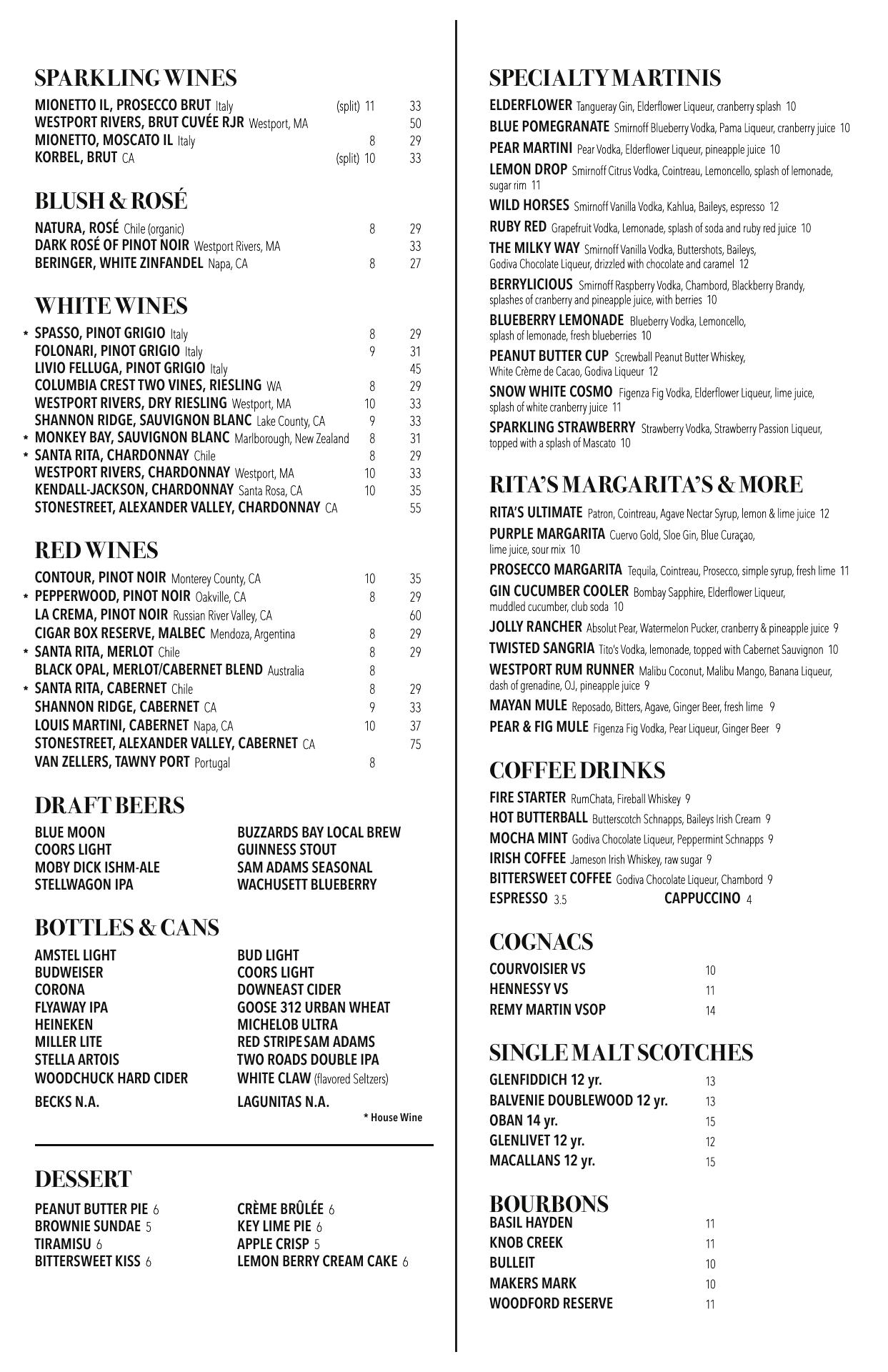 SPARKLING WINES

MIONETTO IL, PROSECCO BRUT Italy (split) 11 33
WESTPORT RIVERS, BRUT CUVÉE RJR Westport, MA 50
MIONETTO, MOSCATO IL Italy 8 29
KORBEL, BRUT CA (split) 10 33

BLUSH & ROSÉ

NATURA, ROSÉ Chile (organic) 8 29
DARK ROSÉ OF PINOT NOIR Westport Rivers, MA 33
BERINGER, WHITE ZINFANDEL Napa, CA 8 27

WHITE WINES

* SPASSO, PINOT GRIGIO Italy 8 29
FOLONARI, PINOT GRIGIO Italy 9 31
LIVIO FELLUGA, PINOT GRIGIO Italy 45
COLUMBIA CREST TWO VINES, RIESLING WA 8 29
WESTPORT RIVERS, DRY RIESLING Westport, MA 10 33
SHANNON RIDGE, SAUVIGNON BLANC Lake County, CA 9 33
* MONKEY BAY, SAUVIGNON BLANC Marlborough, New Zealand 8 31
* SANTA RITA, CHARDONNAY Chile 8 29
WESTPORT RIVERS, CHARDONNAY Westport, MA 10 33
KENDALL-JACKSON, CHARDONNAY Santa Rosa, CA 10 35
STONESTREET, ALEXANDER VALLEY, CHARDONNAY CA 55

RED WINES

CONTOUR, PINOT NOIR Monterey County, CA 10 35
* PEPPERWOOD, PINOT NOIR Oakville, CA 8 29
LA CREMA, PINOT NOIR Russian River Valley, CA 60
CIGAR BOX RESERVE, MALBEC Mendoza, Argentina 8 29
* SANTA RITA, MERLOT Chile 8 29
BLACK OPAL, MERLOT/CABERNET BLEND Australia 8
* SANTA RITA, CABERNET Chile 8 29
SHANNON RIDGE, CABERNET CA 9 33
LOUIS MARTINI, CABERNET Napa, CA 10 37
STONESTREET, ALEXANDER VALLEY, CABERNET CA 75
VAN ZELLERS, TAWNY PORT Portugal 8

DRAFT BEERS

BLUE MOON
COORS LIGHT
MOBY DICK ISHM-ALE
STELLWAGON IPA

BUZZARDS BAY LOCAL BREW
GUINNESS STOUT
SAM ADAMS SEASONAL
WACHUSETT BLUEBERRY

BOTTLES & CANS

AMSTEL LIGHT
BUDWEISER
CORONA
FLYAWAY IPA
HEINEKEN
MILLER LITE
STELLA ARTOIS
WOODCHUCK HARD CIDER
BECKS N.A.

BUD LIGHT
COORS LIGHT
DOWNEAST CIDER
GOOSE 312 URBAN WHEAT
MICHELOB ULTRA
RED STRIPESAM ADAMS
TWO ROADS DOUBLE IPA
WHITE CLAW (flavored Seltzers)
LAGUNITAS N.A.

* House Wine

DESSERT

PEANUT BUTTER PIE 6
BROWNIE SUNDAE 5
TIRAMISU 6
BITTERSWEET KISS 6

CRÈME BRÛLÉE 6
KEY LIME PIE 6
APPLE CRISP 5
LEMON BERRY CREAM CAKE 6

SPECIALTY MARTINIS

ELDERFLOWER Tangueray Gin, Elderflower Liqueur, cranberry splash 10
BLUE POMEGRANATE Smirnoff Blueberry Vodka, Pama Liqueur, cranberry juice 10
PEAR MARTINI Pear Vodka, Elderflower Liqueur, pineapple juice 10
LEMON DROP Smirnoff Citrus Vodka, Cointreau, Lemoncello, splash of lemonade, sugar rim 11
WILD HORSES Smirnoff Vanilla Vodka, Kahlua, Baileys, espresso 12
RUBY RED Grapefruit Vodka, Lemonade, splash of soda and ruby red juice 10
THE MILKY WAY Smirnoff Vanilla Vodka, Buttershots, Baileys, Godiva Chocolate Liqueur, drizzled with chocolate and caramel 12
BERRYLICIOUS Smirnoff Raspberry Vodka, Chambord, Blackberry Brandy, splashes of cranberry and pineapple juice, with berries 10
BLUEBERRY LEMONADE Blueberry Vodka, Lemoncello, splash of lemonade, fresh blueberries 10
PEANUT BUTTER CUP Screwball Peanut Butter Whiskey, White Crème de Cacao, Godiva Liqueur 12
SNOW WHITE COSMO Figenza Fig Vodka, Elderflower Liqueur, lime juice, splash of white cranberry juice 11
SPARKLING STRAWBERRY Strawberry Vodka, Strawberry Passion Liqueur, topped with a splash of Mascato 10

RITA'S MARGARITA'S & MORE

RITA'S ULTIMATE Patron, Cointreau, Agave Nectar Syrup, lemon & lime juice 12
PURPLE MARGARITA Cuervo Gold, Sloe Gin, Blue Curaçao, lime juice, sour mix 10
PROSECCO MARGARITA Tequila, Cointreau, Prosecco, simple syrup, fresh lime 11
GIN CUCUMBER COOLER Bombay Sapphire, Elderflower Liqueur, muddled cucumber, club soda 10
JOLLY RANCHER Absolut Pear, Watermelon Pucker, cranberry & pineapple juice 9
TWISTED SANGRIA Tito's Vodka, lemonade, topped with Cabernet Sauvignon 10
WESTPORT RUM RUNNER Malibu Coconut, Malibu Mango, Banana Liqueur, dash of grenadine, OJ, pineapple juice 9
MAYAN MULE Reposado, Bitters, Agave, Ginger Beer, fresh lime 9
PEAR & FIG MULE Figenza Fig Vodka, Pear Liqueur, Ginger Beer 9

COFFEE DRINKS

FIRE STARTER RumChata, Fireball Whiskey 9
HOT BUTTERBALL Butterscotch Schnapps, Baileys Irish Cream 9
MOCHA MINT Godiva Chocolate Liqueur, Peppermint Schnapps 9
IRISH COFFEE Jameson Irish Whiskey, raw sugar 9
BITTERSWEET COFFEE Godiva Chocolate Liqueur, Chambord 9
ESPRESSO 3.5 CAPPUCCINO 4

COGNACS

COURVOISIER VS 10
HENNESSY VS 11
REMY MARTIN VSOP 14

SINGLE MALT SCOTCHES

GLENFIDDICH 12 yr. 13
BALVENIE DOUBLEWOOD 12 yr. 13
OBAN 14 yr. 15
GLENLIVET 12 yr. 12
MACALLANS 12 yr. 15

BOURBONS

BASIL HAYDEN 11
KNOB CREEK 11
BULLEIT 10
MAKERS MARK 10
WOODFORD RESERVE 11